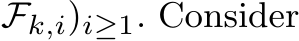 $\mathcal{F}_{k,i})_{i\geq 1}$. Consider